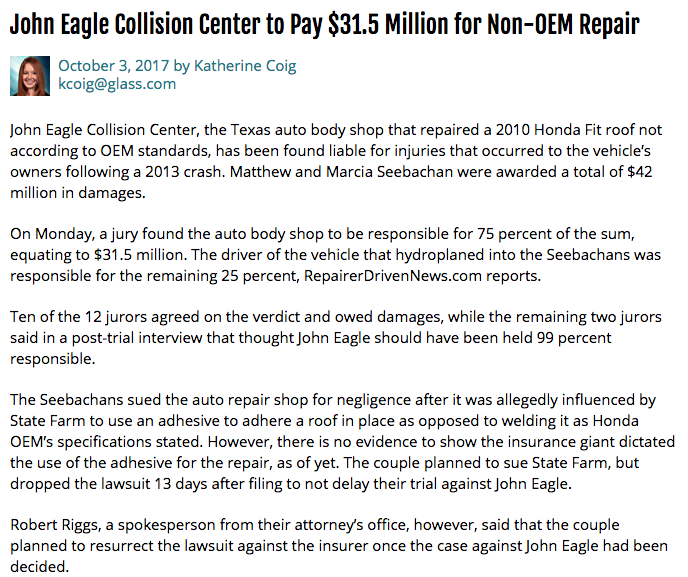 John Eagle Collision Center to Pay $31.5 Million for Non-OEM Repair

October 3, 2017 by Katherine Coig
kcoig@glass.com

John Eagle Collision Center, the Texas auto body shop that repaired a 2010 Honda Fit roof not according to OEM standards, has been found liable for injuries that occurred to the vehicle's owners following a 2013 crash. Matthew and Marcia Seebachan were awarded a total of $42 million in damages.

On Monday, a jury found the auto body shop to be responsible for 75 percent of the sum, equating to $31.5 million. The driver of the vehicle that hydroplaned into the Seebachans was responsible for the remaining 25 percent, RepairerDrivenNews.com reports.

Ten of the 12 jurors agreed on the verdict and owed damages, while the remaining two jurors said in a post-trial interview that thought John Eagle should have been held 99 percent responsible.

The Seebachans sued the auto repair shop for negligence after it was allegedly influenced by State Farm to use an adhesive to adhere a roof in place as opposed to welding it as Honda OEM's specifications stated. However, there is no evidence to show the insurance giant dictated the use of the adhesive for the repair, as of yet. The couple planned to sue State Farm, but dropped the lawsuit 13 days after filing to not delay their trial against John Eagle.

Robert Riggs, a spokesperson from their attorney's office, however, said that the couple planned to resurrect the lawsuit against the insurer once the case against John Eagle had been decided.